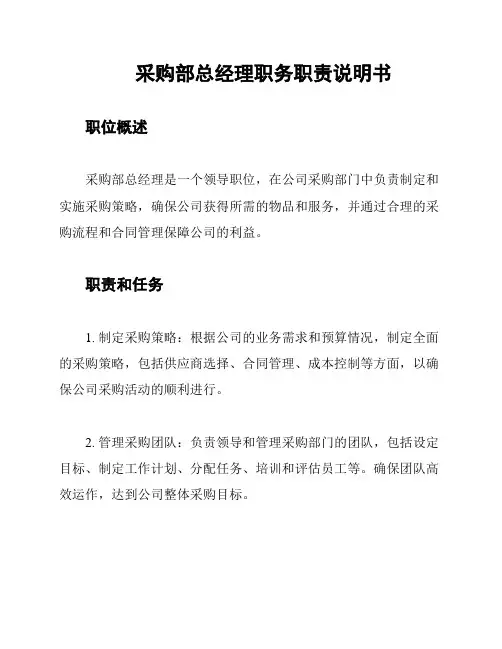 采购部总经理职务职责说明书

职位概述

采购部总经理是一个领导职位，在公司采购部门中负责制定和实施采购策略，确保公司获得所需的物品和服务，并通过合理的采购流程和合同管理保障公司的利益。

职责和任务

1. 制定采购策略：根据公司的业务需求和预算情况，制定全面的采购策略，包括供应商选择、合同管理、成本控制等方面，以确保公司采购活动的顺利进行。

2. 管理采购团队：负责领导和管理采购部门的团队，包括设定目标、制定工作计划、分配任务、培训和评估员工等。确保团队高效运作，达到公司整体采购目标。